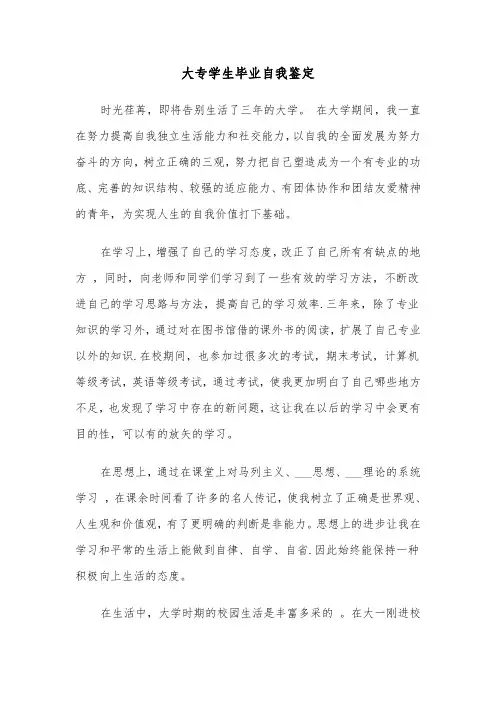 大专学生毕业自我鉴定

时光荏苒，即将告别生活了三年的大学。 在大学期间，我一直在努力提高自我独立生活能力和社交能力，以自我的全面发展为努力奋斗的方向，树立正确的三观，努力把自己塑造成为一个有专业的功底、完善的知识结构、较强的适应能力、有团体协作和团结友爱精神的青年，为实现人生的自我价值打下基础。

在学习上，增强了自己的学习态度，改正了自己所有有缺点的地方 ，同时，向老师和同学们学习到了一些有效的学习方法，不断改进自己的学习思路与方法，提高自己的学习效率.三年来，除了专业知识的学习外，通过对在图书馆借的课外书的阅读，扩展了自己专业以外的知识.在校期间，也参加过很多次的考试，期末考试，计算机等级考试，英语等级考试，通过考试，使我更加明白了自己哪些地方不足，也发现了学习中存在的新问题，这让我在以后的学习中会更有目的性，可以有的放矢的学习。

在思想上，通过在课堂上对马列主义、___思想、___理论的系统学习 ，在课余时间看了许多的名人传记，使我树立了正确是世界观、人生观和价值观，有了更明确的判断是非能力。思想上的进步让我在学习和平常的生活上能做到自律、自学、自省.因此始终能保持一种积极向上生活的态度。

在生活中，大学时期的校园生活是丰富多采的 。在大一刚进校